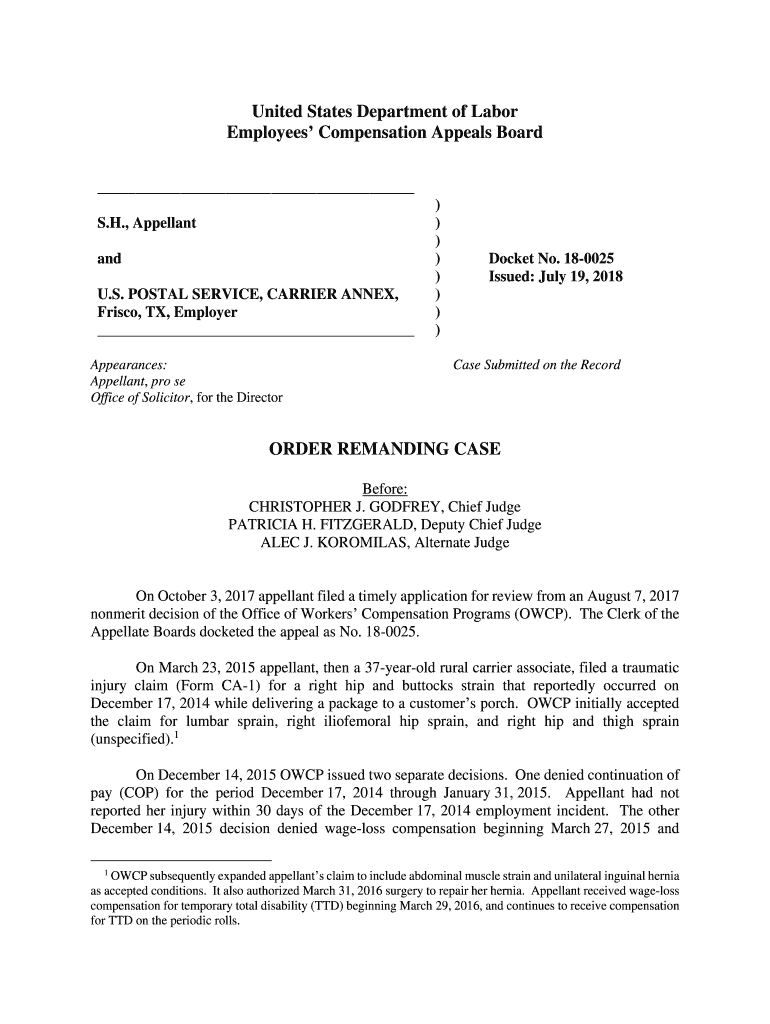 United States Department of Labor
Employees' Compensation Appeals Board

S.H., Appellant

and

U.S. POSTAL SERVICE, CARRIER ANNEX, Frisco, TX, Employer

)
)
)
)
)
)
)
)

Docket No. 18-0025
Issued: July 19, 2018

Appearances:
Appellant, pro se
Office of Solicitor, for the Director

Case Submitted on the Record

ORDER REMANDING CASE

Before:
CHRISTOPHER J. GODFREY, Chief Judge
PATRICIA H. FITZGERALD, Deputy Chief Judge
ALEC J. KOROMILAS, Alternate Judge

On October 3, 2017 appellant filed a timely application for review from an August 7, 2017 nonmerit decision of the Office of Workers' Compensation Programs (OWCP). The Clerk of the Appellate Boards docketed the appeal as No. 18-0025.

On March 23, 2015 appellant, then a 37-year-old rural carrier associate, filed a traumatic injury claim (Form CA-1) for a right hip and buttocks strain that reportedly occurred on December 17, 2014 while delivering a package to a customer's porch. OWCP initially accepted the claim for lumbar sprain, right iliofemoral hip sprain, and right hip and thigh sprain (unspecified).$^1$

On December 14, 2015 OWCP issued two separate decisions. One denied continuation of pay (COP) for the period December 17, 2014 through January 31, 2015. Appellant had not reported her injury within 30 days of the December 17, 2014 employment incident. The other December 14, 2015 decision denied wage-loss compensation beginning March 27, 2015 and

$^1$ OWCP subsequently expanded appellant's claim to include abdominal muscle strain and unilateral inguinal hernia as accepted conditions. It also authorized March 31, 2016 surgery to repair her hernia. Appellant received wage-loss compensation for temporary total disability (TTD) beginning March 29, 2016, and continues to receive compensation for TTD on the periodic rolls.